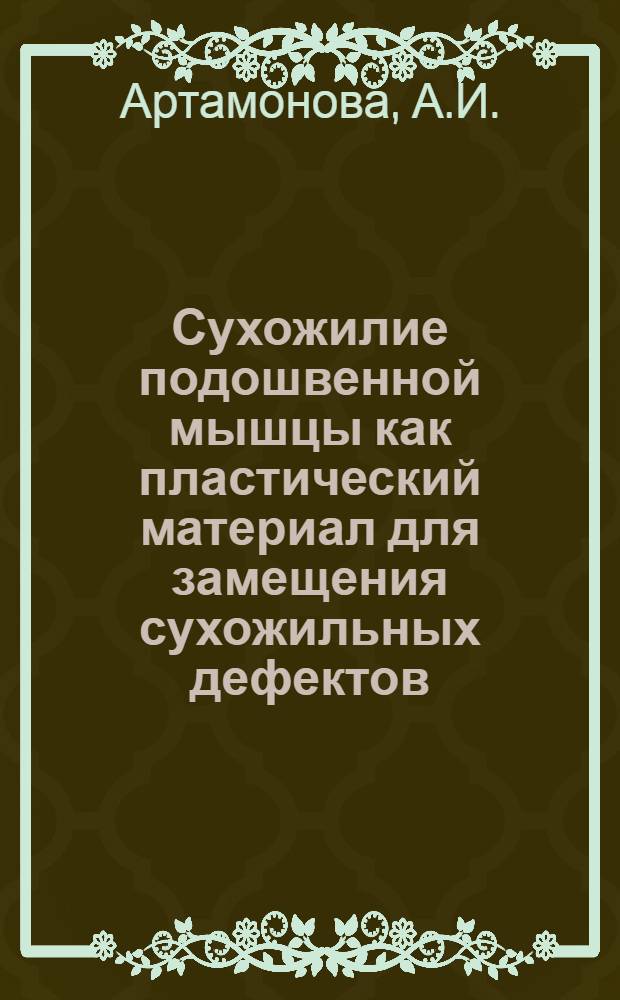 Артамонова, А.И.

Сухожилие подошвенной мышцы как пластический материал для замещения сухожильных дефектов